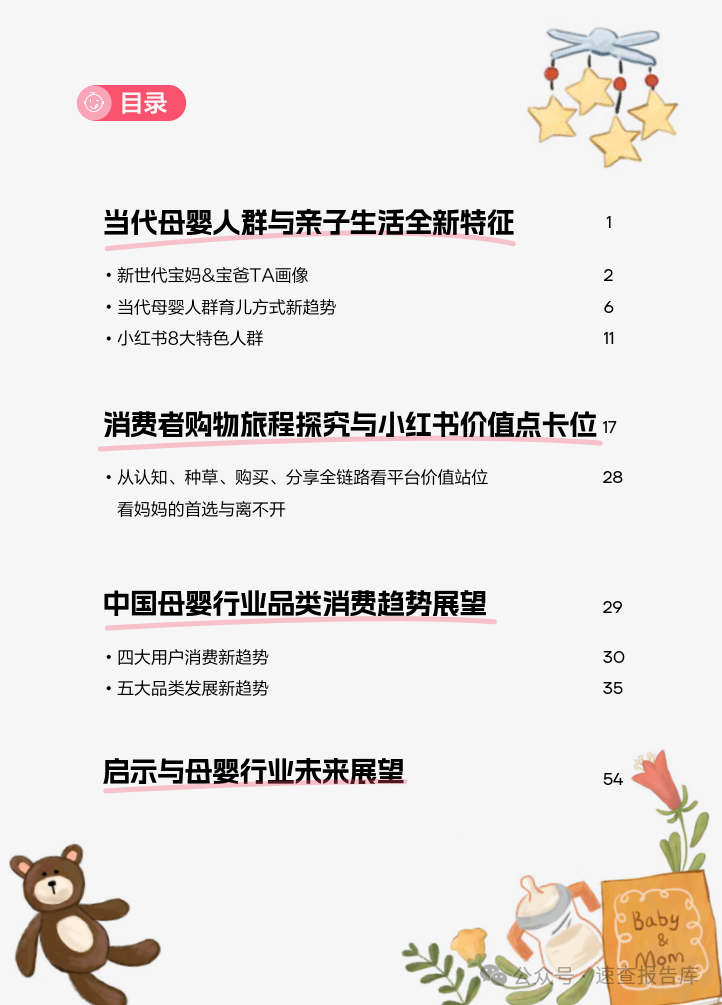 目录

当代母婴人群与亲子生活全新特征 1

• 新世代宝妈&宝爸TA画像 2
• 当代母婴人群育儿方式新趋势 6
• 小红书8大特色人群 11

消费者购物旅程探究与小红书价值点卡位 17

• 从认知、种草、购买、分享全链路看平台价值站位 看妈妈的首选与离不开 28

中国母婴行业品类消费趋势展望 29

• 四大用户消费新趋势 30
• 五大品类发展新趋势 35

启示与母婴行业未来展望 54

Baby & Mom

公众号 · 速查报告库